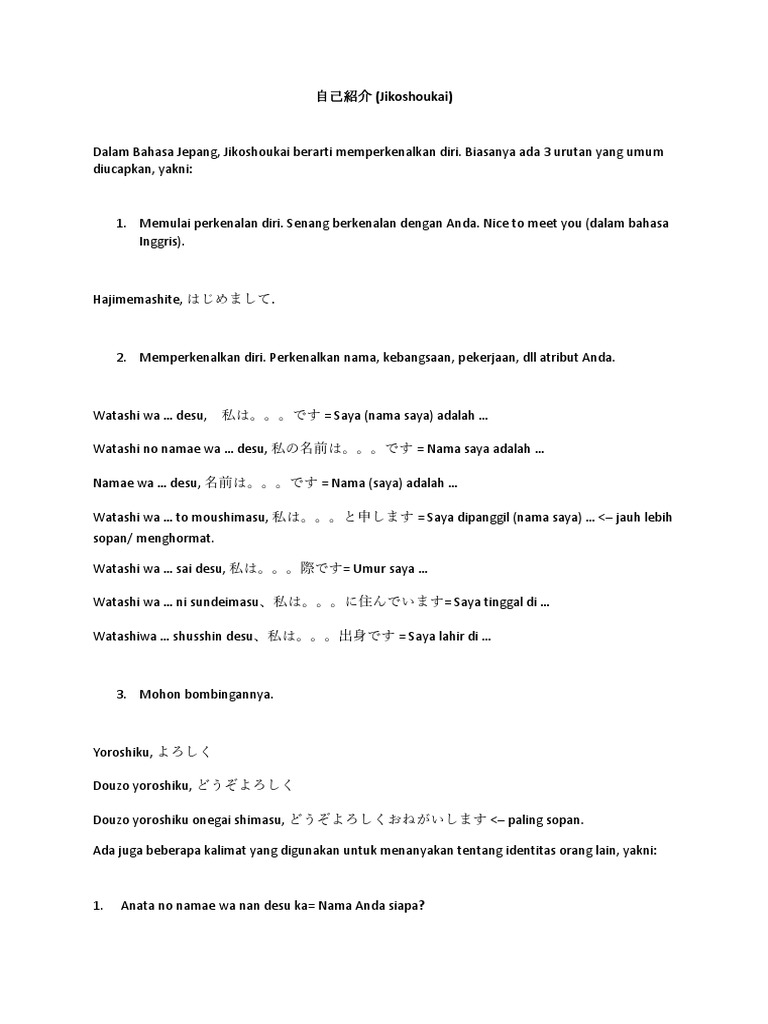 自己紹介 (Jikoshoukai)

Dalam Bahasa Jepang, Jikoshoukai berarti memperkenalkan diri. Biasanya ada 3 urutan yang umum diucapkan, yakni:

1. Memulai perkenalan diri. Senang berkenalan dengan Anda. Nice to meet you (dalam bahasa Inggris).

Hajimemashite, はじめまして.

2. Memperkenalkan diri. Perkenalkan nama, kebangsaan, pekerjaan, dll atribut Anda.

Watashi wa ... desu, 私は。。。です = Saya (nama saya) adalah ...

Watashi no namae wa ... desu, 私の名前は。。。です = Nama saya adalah ...

Namae wa ... desu, 名前は。。。です = Nama (saya) adalah ...

Watashi wa ... to moushimasu, 私は。。。と申します = Saya dipanggil (nama saya) ... <– jauh lebih sopan/ menghormat.

Watashi wa ... sai desu, 私は。。。際です= Umur saya ...

Watashi wa ... ni sundeimasu、私は。。。に住んでいます= Saya tinggal di ...

Watashiwa ... shusshin desu、私は。。。出身です = Saya lahir di ...

3. Mohon bombingannya.

Yoroshiku, よろしく

Douzo yoroshiku, どうぞよろしく

Douzo yoroshiku onegai shimasu, どうぞよろしくおねがいします <– paling sopan.

Ada juga beberapa kalimat yang digunakan untuk menanyakan tentang identitas orang lain, yakni:

1. Anata no namae wa nan desu ka= Nama Anda siapa?